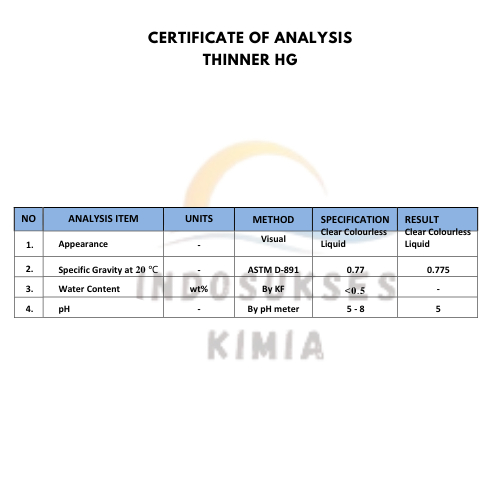 CERTIFICATE OF ANALYSIS
THINNER HG

| NO | ANALYSIS ITEM | UNITS | METHOD | SPECIFICATION | RESULT |
|---|---|---|---|---|---|
| 1. | Appearance | - | Visual | Clear Colourless Liquid | Clear Colourless Liquid |
| 2. | Specific Gravity at 20 °C | - | ASTM D-891 | 0.77 | 0.775 |
| 3. | Water Content | wt% | By KF | <0.5 | - |
| 4. | pH | - | By pH meter | 5 - 8 | 5 |

INDOSUKSES
KIMIA